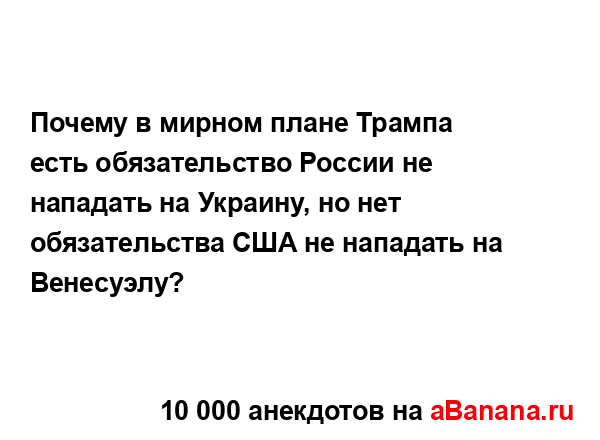 Почему в мирном плане Трампа есть обязательство России не нападать на Украину, но нет обязательства США не нападать на Венесуэлу?

10 000 анекдотов на aBanana.ru